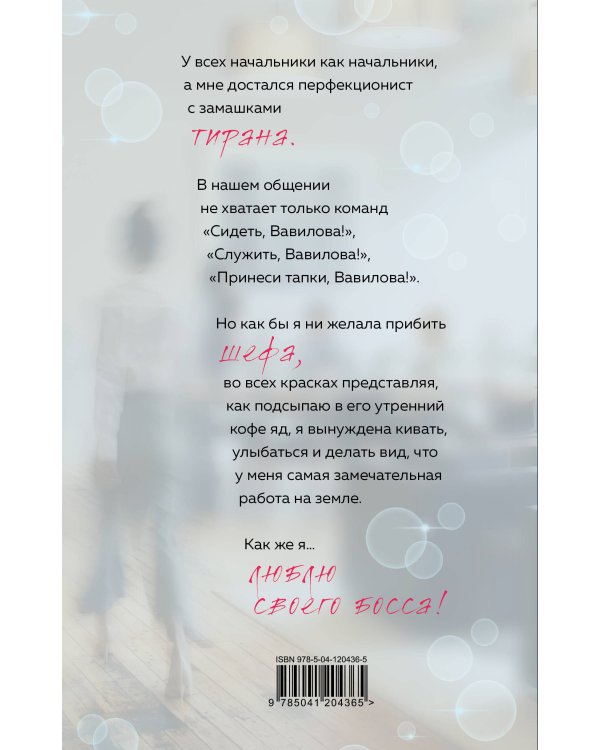 У всех начальники как начальники, а мне достался перфекционист с замашками

тирана.

В нашем общении не хватает только команд «Сидеть, Вавилова!», «Служить, Вавилова!», «Принеси тапки, Вавилова!».

Но как бы я ни желала прибить

шефа,

во всех красках представляя, как подсыпаю в его утренний кофе яд, я вынуждена кивать, улыбаться и делать вид, что у меня самая замечательная работа на земле.

Как же я...

люблю своего босса!

ISBN 978-5-04-120436-5

9 785041 204365 >